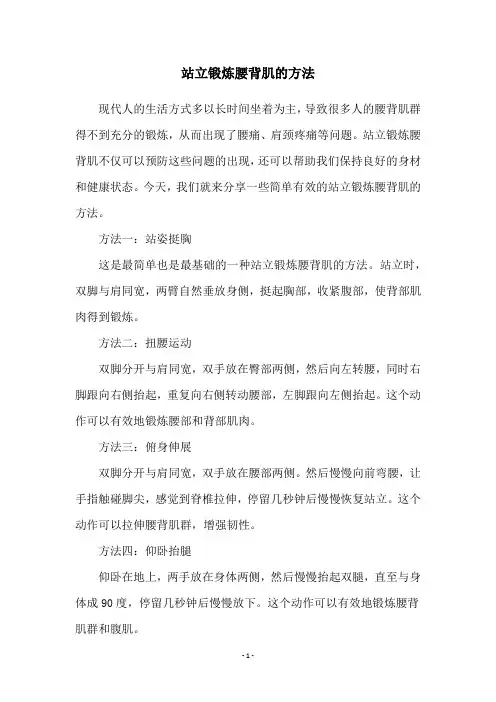 站立锻炼腰背肌的方法

现代人的生活方式多以长时间坐着为主，导致很多人的腰背肌群得不到充分的锻炼，从而出现了腰痛、肩颈疼痛等问题。站立锻炼腰背肌不仅可以预防这些问题的出现，还可以帮助我们保持良好的身材和健康状态。今天，我们就来分享一些简单有效的站立锻炼腰背肌的方法。

方法一：站姿挺胸

这是最简单也是最基础的一种站立锻炼腰背肌的方法。站立时，双脚与肩同宽，两臂自然垂放身侧，挺起胸部，收紧腹部，使背部肌肉得到锻炼。

方法二：扭腰运动

双脚分开与肩同宽，双手放在臀部两侧，然后向左转腰，同时右脚跟向右侧抬起，重复向右侧转动腰部，左脚跟向左侧抬起。这个动作可以有效地锻炼腰部和背部肌肉。

方法三：俯身伸展

双脚分开与肩同宽，双手放在腰部两侧。然后慢慢向前弯腰，让手指触碰脚尖，感觉到脊椎拉伸，停留几秒钟后慢慢恢复站立。这个动作可以拉伸腰背肌群，增强韧性。

方法四：仰卧抬腿

仰卧在地上，两手放在身体两侧，然后慢慢抬起双腿，直至与身体成90度，停留几秒钟后慢慢放下。这个动作可以有效地锻炼腰背肌群和腹肌。

- 1 -